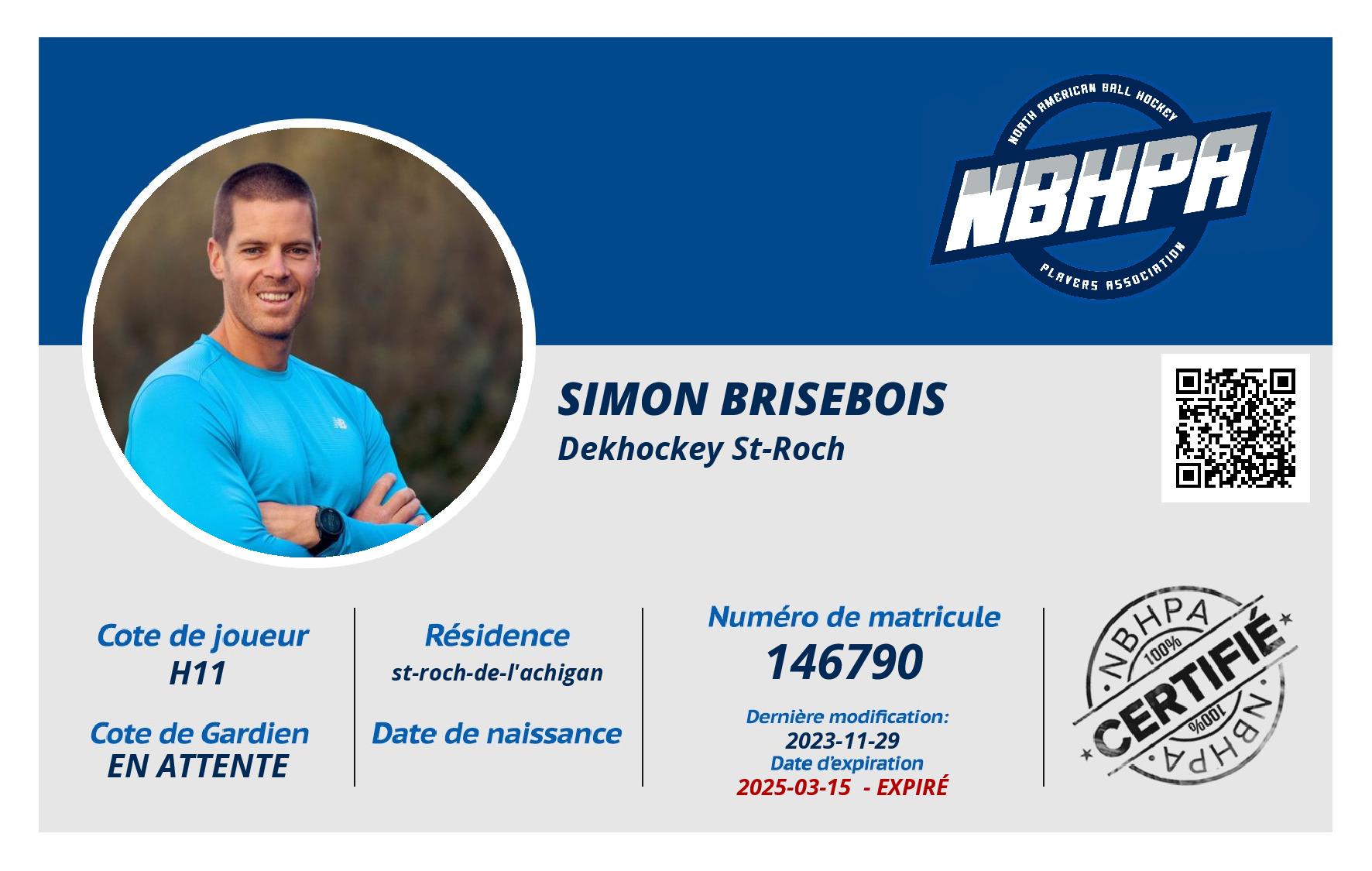 NORTH AMERICAN BALL HOCKEY
NBHPA
PLAYERS ASSOCIATION

SIMON BRISEBOIS
Dekhockey St-Roch

Cote de joueur
H11

Cote de Gardien
EN ATTENTE

Résidence
st-roch-de-l'achigan

Date de naissance

Numéro de matricule
146790

Dernière modification:
2023-11-29
Date d'expiration
2025-03-15 - EXPIRÉ

NBHPA
100%
CERTIFIÉ
100%
NBHPA